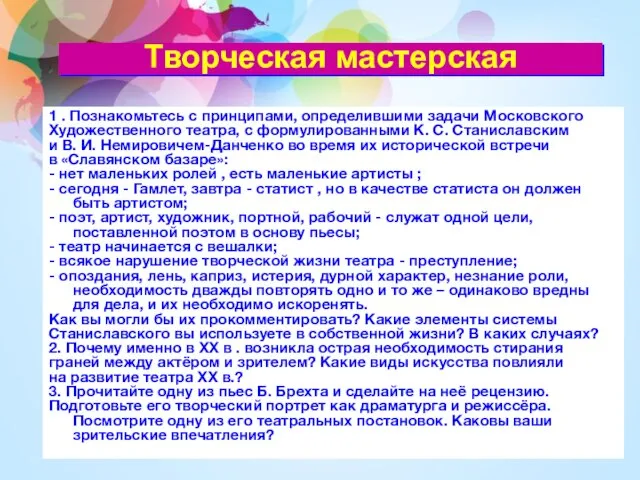 Творческая мастерская

1 . Познакомьтесь с принципами, определившими задачи Московского Художественного театра, с формулированными К. С. Станиславским и В. И. Немировичем-Данченко во время их исторической встречи в «Славянском базаре»:
- нет маленьких ролей , есть маленькие артисты ;
- сегодня - Гамлет, завтра - статист , но в качестве статиста он должен быть артистом;
- поэт, артист, художник, портной, рабочий - служат одной цели, поставленной поэтом в основу пьесы;
- театр начинается с вешалки;
- всякое нарушение творческой жизни театра - преступление;
- опоздания, лень, каприз, истерия, дурной характер, незнание роли, необходимость дважды повторять одно и то же – одинаково вредны для дела, и их необходимо искоренять.
Как вы могли бы их прокомментировать? Какие элементы системы Станиславского вы используете в собственной жизни? В каких случаях?
2. Почему именно в XX в . возникла острая необходимость стирания граней между актёром и зрителем? Какие виды искусства повлияли на развитие театра XX в.?
3. Прочитайте одну из пьес Б. Брехта и сделайте на неё рецензию. Подготовьте его творческий портрет как драматурга и режиссёра. Посмотрите одну из его театральных постановок. Каковы ваши зрительские впечатления?